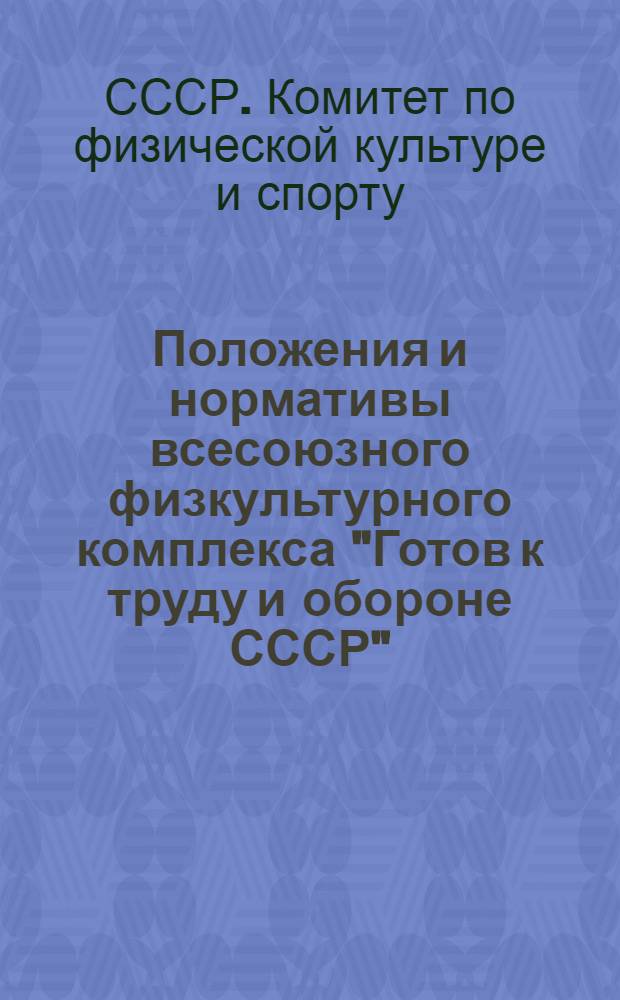 СССР. Комитет по физической культуре и спорту

Положения и нормативы всесоюзного физкультурного комплекса "Готов к труду и обороне СССР"